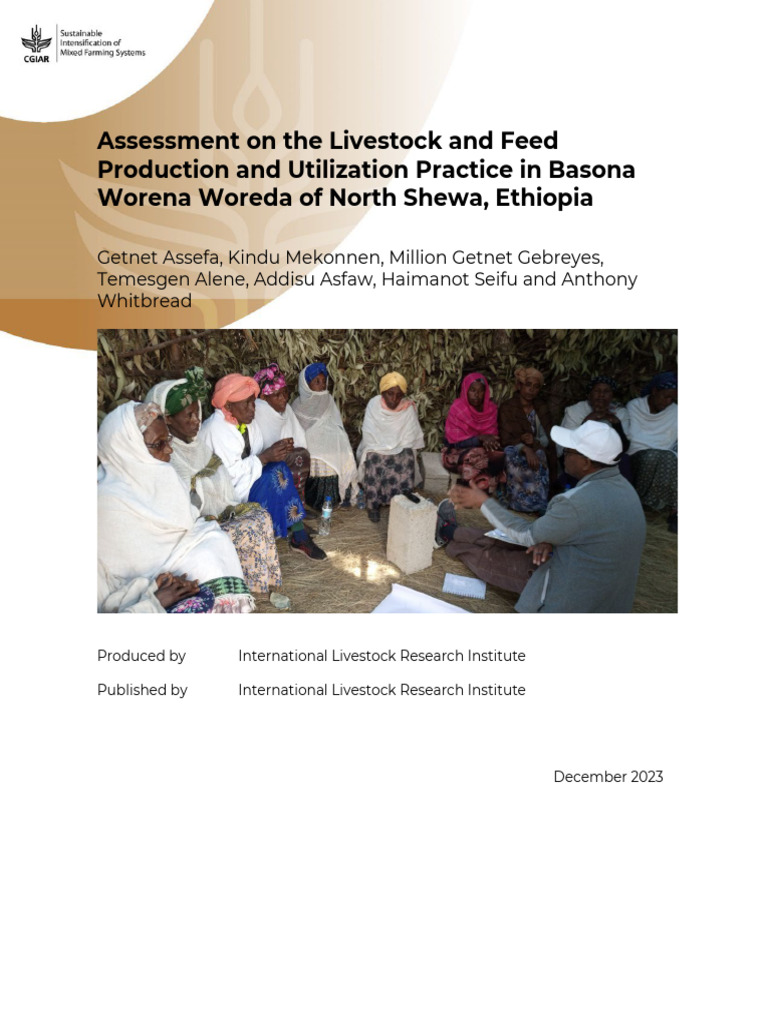 CGIAR
Sustainable Intensification of Mixed Farming Systems

Assessment on the Livestock and Feed Production and Utilization Practice in Basona Worena Woreda of North Shewa, Ethiopia

Getnet Assefa, Kindu Mekonnen, Million Getnet Gebreyes, Temesgen Alene, Addisu Asfaw, Haimanot Seifu and Anthony Whitbread

Produced by International Livestock Research Institute

Published by International Livestock Research Institute

December 2023